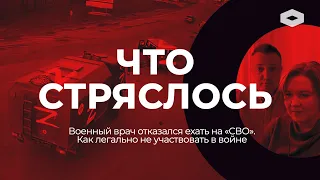 ЧТО СТРЯСЛОСЬ

Военный врач отказался ехать на «СВО». Как легально не участвовать в войне